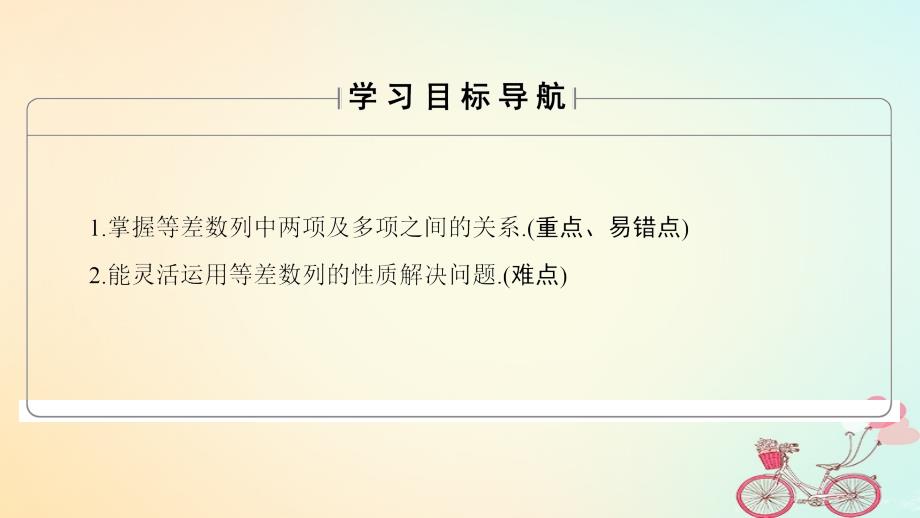 学习目标导航

1.掌握等差数列中两项及多项之间的关系.(重点、易错点)

2.能灵活运用等差数列的性质解决问题.(难点)